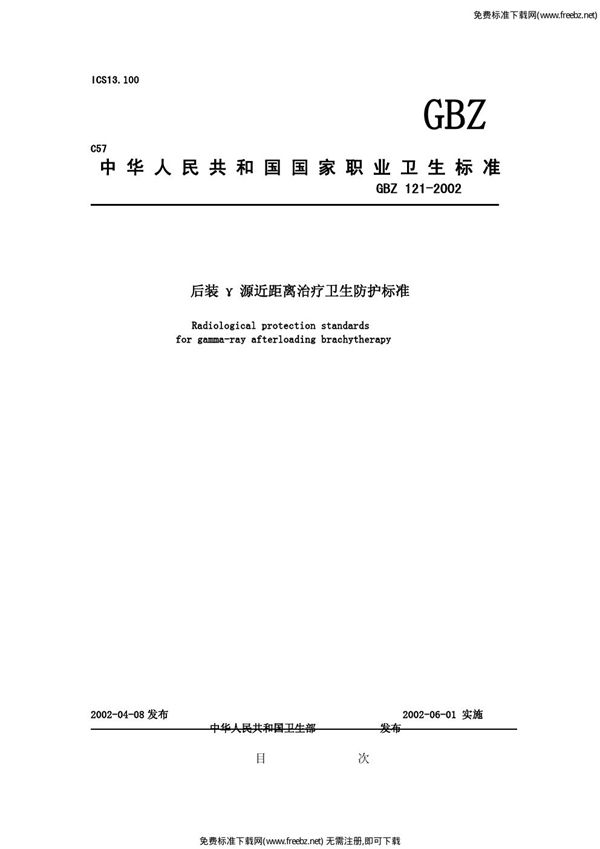 免费标准下载网(www.freebz.net)

ICS13.100

GBZ

C57

中华人民共和国国家职业卫生标准

GBZ 121-2002

后装 γ 源近距离治疗卫生防护标准

Radiological protection standards for gamma-ray afterloading brachytherapy

2002-04-08 发布

2002-06-01 实施

中华人民共和国卫生部 发布

目 次

免费标准下载网(www.freebz.net) 无需注册,即可下载